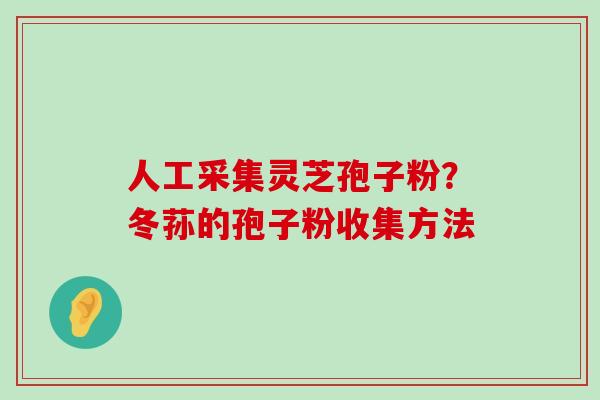 人工采集灵芝孢子粉?
冬荪的孢子粉收集方法